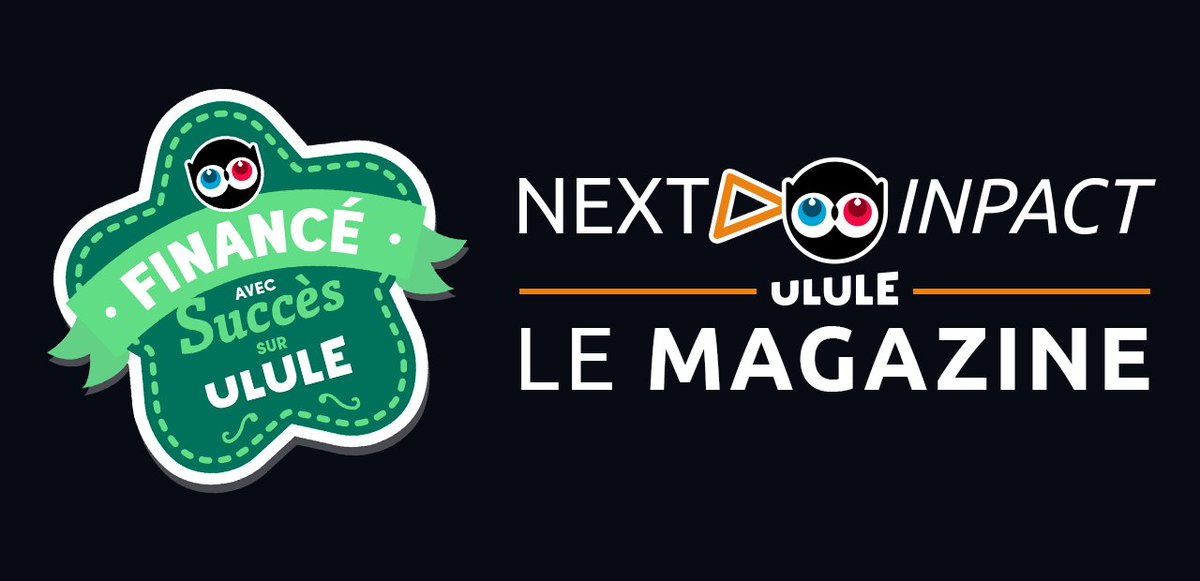 FINANCÉ
AVEC
Succès
SUR
ULULE

NEXT INPACT
ULULE
LE MAGAZINE